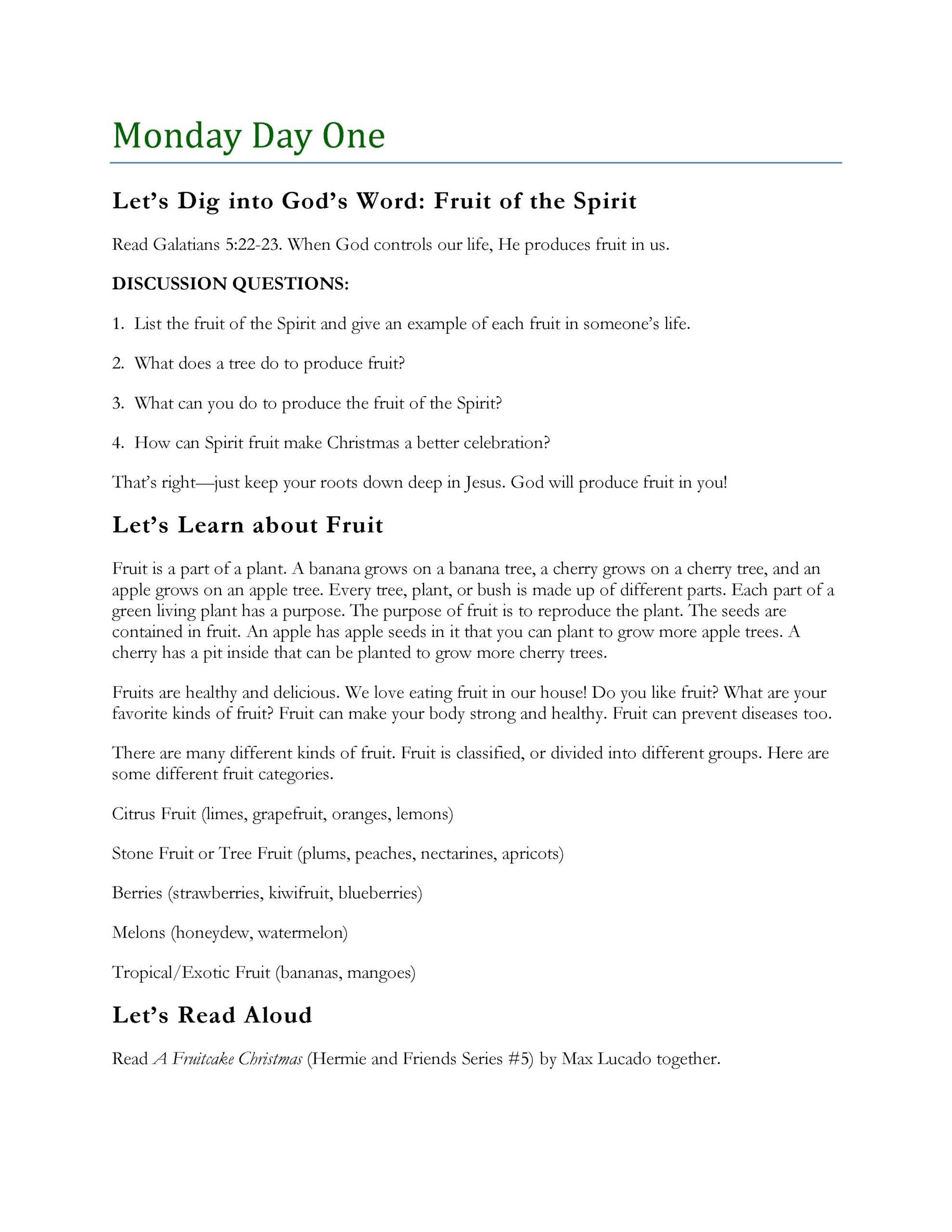 Monday Day One

Let's Dig into God's Word: Fruit of the Spirit

Read Galatians 5:22-23. When God controls our life, He produces fruit in us.

DISCUSSION QUESTIONS:

1. List the fruit of the Spirit and give an example of each fruit in someone's life.

2. What does a tree do to produce fruit?

3. What can you do to produce the fruit of the Spirit?

4. How can Spirit fruit make Christmas a better celebration?

That's right—just keep your roots down deep in Jesus. God will produce fruit in you!

Let's Learn about Fruit

Fruit is a part of a plant. A banana grows on a banana tree, a cherry grows on a cherry tree, and an apple grows on an apple tree. Every tree, plant, or bush is made up of different parts. Each part of a green living plant has a purpose. The purpose of fruit is to reproduce the plant. The seeds are contained in fruit. An apple has apple seeds in it that you can plant to grow more apple trees. A cherry has a pit inside that can be planted to grow more cherry trees.

Fruits are healthy and delicious. We love eating fruit in our house! Do you like fruit? What are your favorite kinds of fruit? Fruit can make your body strong and healthy. Fruit can prevent diseases too.

There are many different kinds of fruit. Fruit is classified, or divided into different groups. Here are some different fruit categories.

Citrus Fruit (limes, grapefruit, oranges, lemons)

Stone Fruit or Tree Fruit (plums, peaches, nectarines, apricots)

Berries (strawberries, kiwifruit, blueberries)

Melons (honeydew, watermelon)

Tropical/Exotic Fruit (bananas, mangoes)

Let's Read Aloud

Read A Fruitcake Christmas (Hermie and Friends Series #5) by Max Lucado together.